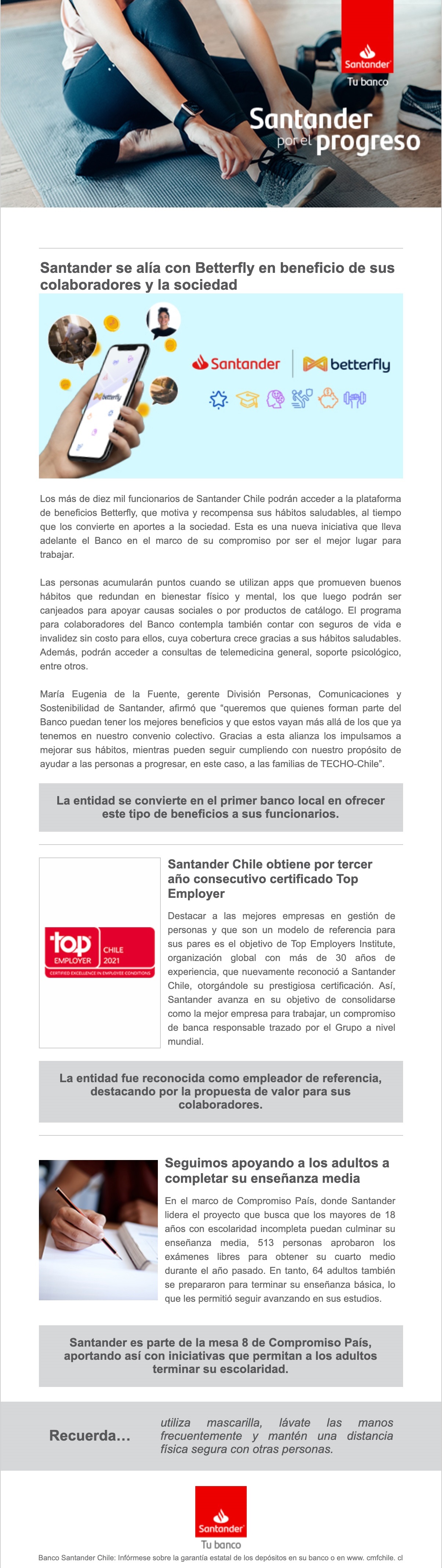 Santander
Tu banco

Santander por el progreso

Santander se alía con Betterfly en beneficio de sus colaboradores y la sociedad

betterfly

Santander | betterfly

Los más de diez mil funcionarios de Santander Chile podrán acceder a la plataforma de beneficios Betterfly, que motiva y recompensa sus hábitos saludables, al tiempo que los convierte en aportes a la sociedad. Esta es una nueva iniciativa que lleva adelante el Banco en el marco de su compromiso por ser el mejor lugar para trabajar.

Las personas acumularán puntos cuando se utilizan apps que promueven buenos hábitos que redundan en bienestar físico y mental, los que luego podrán ser canjeados para apoyar causas sociales o por productos de catálogo. El programa para colaboradores del Banco contempla también contar con seguros de vida e invalidez sin costo para ellos, cuya cobertura crece gracias a sus hábitos saludables. Además, podrán acceder a consultas de telemedicina general, soporte psicológico, entre otros.

María Eugenia de la Fuente, gerente División Personas, Comunicaciones y Sostenibilidad de Santander, afirmó que "queremos que quienes forman parte del Banco puedan tener los mejores beneficios y que estos vayan más allá de los que ya tenemos en nuestro convenio colectivo. Gracias a esta alianza los impulsamos a mejorar sus hábitos, mientras pueden seguir cumpliendo con nuestro propósito de ayudar a las personas a progresar, en este caso, a las familias de TECHO-Chile".

La entidad se convierte en el primer banco local en ofrecer este tipo de beneficios a sus funcionarios.

top EMPLOYER CHILE 2021
CERTIFIED EXCELLENCE IN EMPLOYEE CONDITIONS

Santander Chile obtiene por tercer año consecutivo certificado Top Employer

Destacar a las mejores empresas en gestión de personas y que son un modelo de referencia para sus pares es el objetivo de Top Employers Institute, organización global con más de 30 años de experiencia, que nuevamente reconoció a Santander Chile, otorgándole su prestigiosa certificación. Así, Santander avanza en su objetivo de consolidarse como la mejor empresa para trabajar, un compromiso de banca responsable trazado por el Grupo a nivel mundial.

La entidad fue reconocida como empleador de referencia, destacando por la propuesta de valor para sus colaboradores.

Seguimos apoyando a los adultos a completar su enseñanza media

En el marco de Compromiso País, donde Santander lidera el proyecto que busca que los mayores de 18 años con escolaridad incompleta puedan culminar su enseñanza media, 513 personas aprobaron los exámenes libres para obtener su cuarto medio durante el año pasado. En tanto, 64 adultos también se prepararon para terminar su enseñanza básica, lo que les permitió seguir avanzando en sus estudios.

Santander es parte de la mesa 8 de Compromiso País, aportando así con iniciativas que permitan a los adultos terminar su escolaridad.

Recuerda...

utiliza mascarilla, lávate las manos frecuentemente y mantén una distancia física segura con otras personas.

Santander
Tu banco

Banco Santander Chile: Infórmese sobre la garantía estatal de los depósitos en su banco o en www. cmfchile. cl